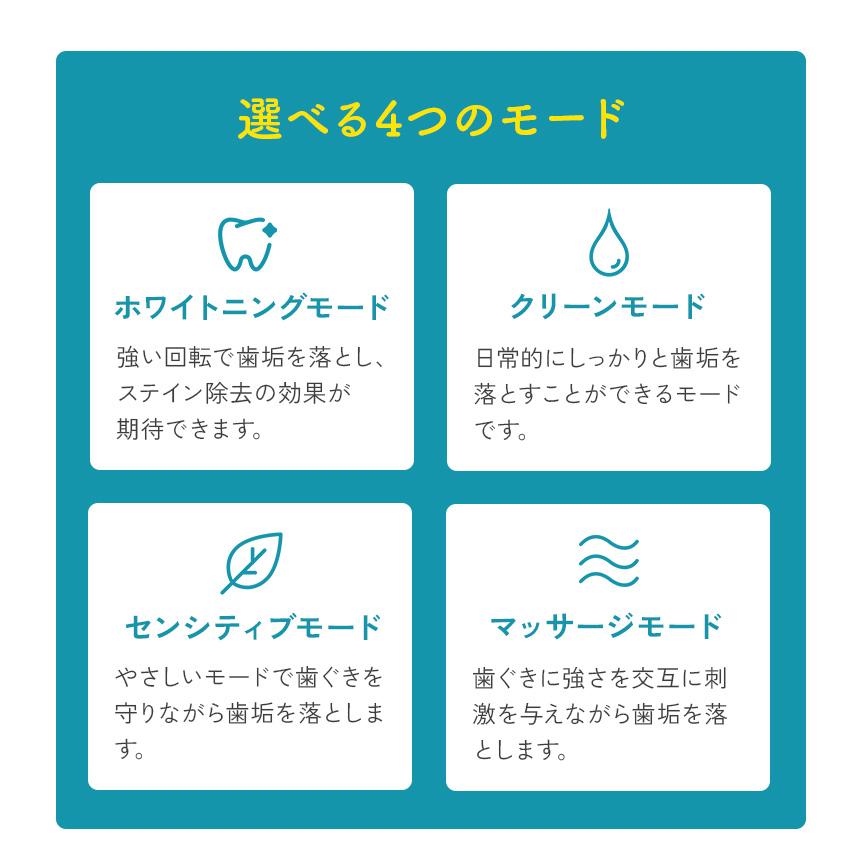 選べる4つのモード

ホワイトニングモード

強い回転で歯垢を落とし、ステイン除去の効果が期待できます。

クリーンモード

日常的にしっかりと歯垢を落とすことができるモードです。

センシティブモード

やさしいモードで歯ぐきを守りながら歯垢を落とします。

マッサージモード

歯ぐきに強さを交互に刺激を与えながら歯垢を落とします。